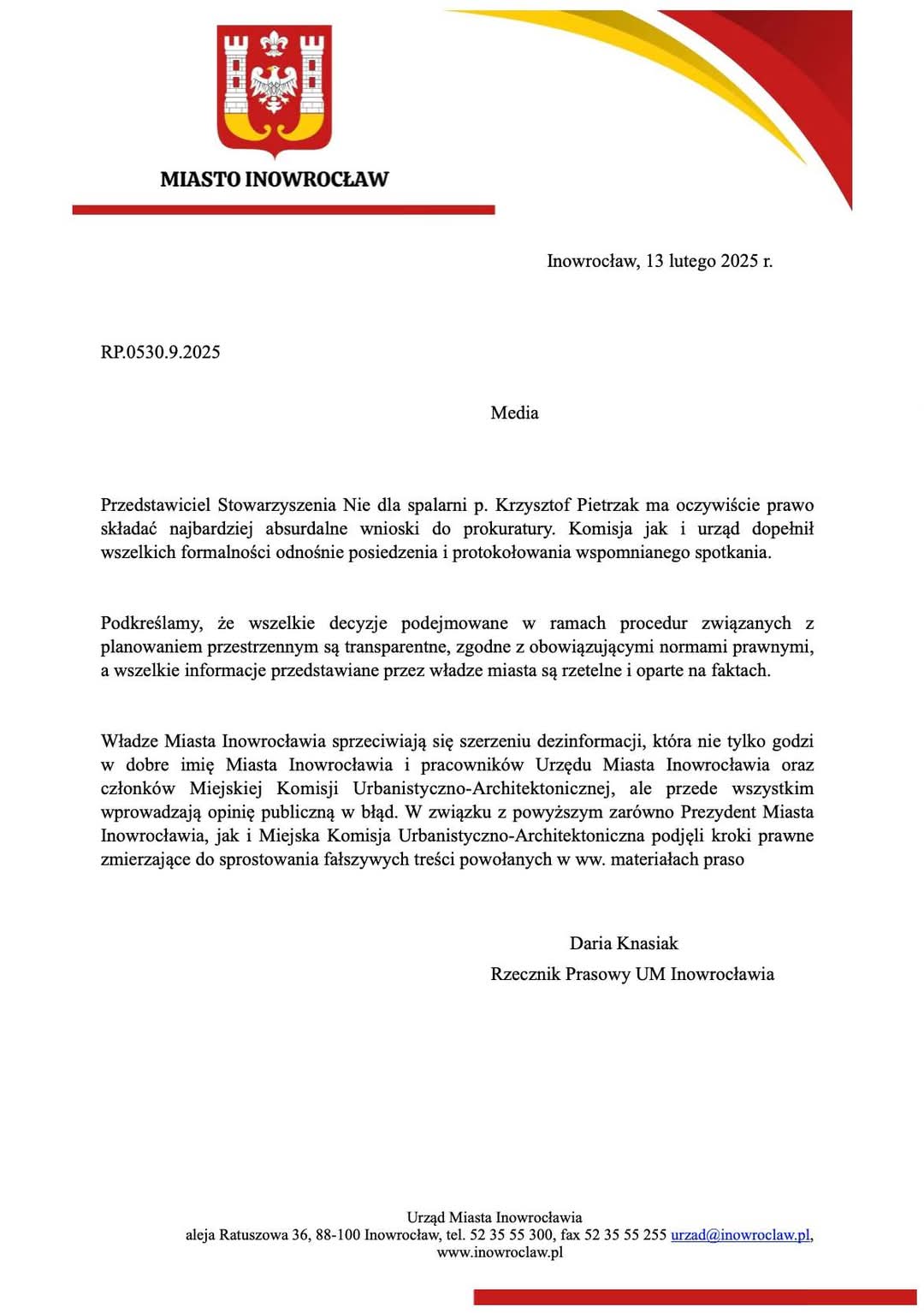 MIASTO INOWROCŁAW

Inowrocław, 13 lutego 2025 r.

RP.0530.9.2025

Media

Przedstawiciel Stowarzyszenia Nie dla spalarni p. Krzysztof Pietrzak ma oczywiście prawo składać najbardziej absurdalne wnioski do prokuratury. Komisja jak i urząd dopełnił wszelkich formalności odnośnie posiedzenia i protokołowania wspomnianego spotkania.

Podkreślamy, że wszelkie decyzje podejmowane w ramach procedur związanych z planowaniem przestrzennym są transparentne, zgodne z obowiązującymi normami prawnymi, a wszelkie informacje przedstawiane przez władze miasta są rzetelne i oparte na faktach.

Władze Miasta Inowrocławia sprzeciwiają się szerzeniu dezinformacji, która nie tylko godzi w dobre imię Miasta Inowrocławia i pracowników Urzędu Miasta Inowrocławia oraz członków Miejskiej Komisji Urbanistyczno-Architektonicznej, ale przede wszystkim wprowadzają opinię publiczną w błąd. W związku z powyższym zarówno Prezydent Miasta Inowrocławia, jak i Miejska Komisja Urbanistyczno-Architektoniczna podjęli kroki prawne zmierzające do sprostowania fałszywych treści powołanych w ww. materiałach praso

Daria Knasiak
Rzecznik Prasowy UM Inowrocławia

Urząd Miasta Inowrocławia
aleja Ratuszowa 36, 88-100 Inowrocław, tel. 52 35 55 300, fax 52 35 55 255 urzad@inowroclaw.pl, www.inowroclaw.pl